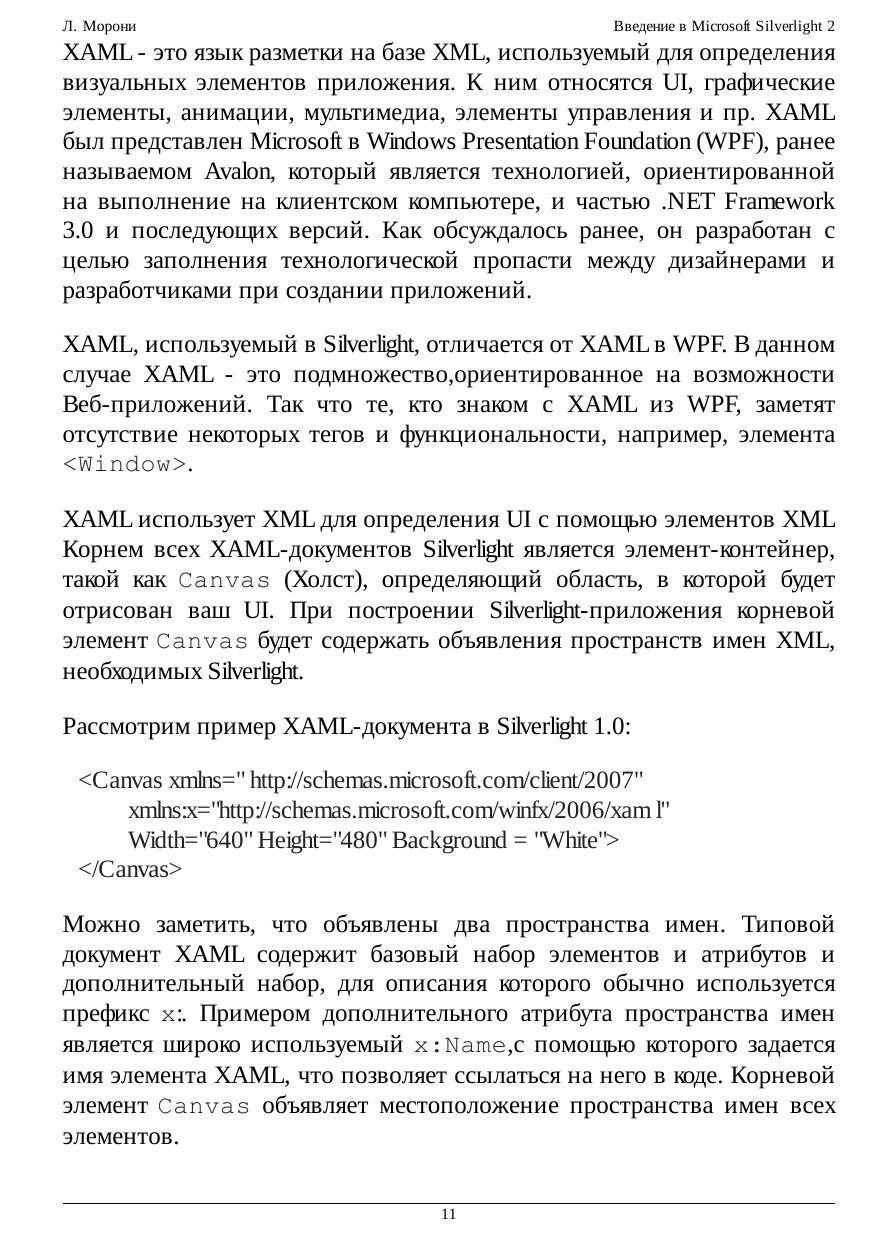 Л. Морони Введение в Microsoft Silverlight 2

XAML - это язык разметки на базе XML, используемый для определения визуальных элементов приложения. К ним относятся UI, графические элементы, анимации, мультимедиа, элементы управления и пр. XAML был представлен Microsoft в Windows Presentation Foundation (WPF), ранее называемом Avalon, который является технологией, ориентированной на выполнение на клиентском компьютере, и частью .NET Framework 3.0 и последующих версий. Как обсуждалось ранее, он разработан с целью заполнения технологической пропасти между дизайнерами и разработчиками при создании приложений.

XAML, используемый в Silverlight, отличается от XAML в WPF. В данном случае XAML - это подмножество,ориентированное на возможности Веб-приложений. Так что те, кто знаком с XAML из WPF, заметят отсутствие некоторых тегов и функциональности, например, элемента <Window>.

XAML использует XML для определения UI с помощью элементов XML Корнем всех XAML-документов Silverlight является элемент-контейнер, такой как Canvas (Холст), определяющий область, в которой будет отрисован ваш UI. При построении Silverlight-приложения корневой элемент Canvas будет содержать объявления пространств имен XML, необходимых Silverlight.

Рассмотрим пример XAML-документа в Silverlight 1.0:

<Canvas xmlns=" http://schemas.microsoft.com/client/2007"
xmlns:x="http://schemas.microsoft.com/winfx/2006/xam l"
Width="640" Height="480" Background = "White">
</Canvas>

Можно заметить, что объявлены два пространства имен. Типовой документ XAML содержит базовый набор элементов и атрибутов и дополнительный набор, для описания которого обычно используется префикс x:. Примером дополнительного атрибута пространства имен является широко используемый x:Name,с помощью которого задается имя элемента XAML, что позволяет ссылаться на него в коде. Корневой элемент Canvas объявляет местоположение пространства имен всех элементов.

11